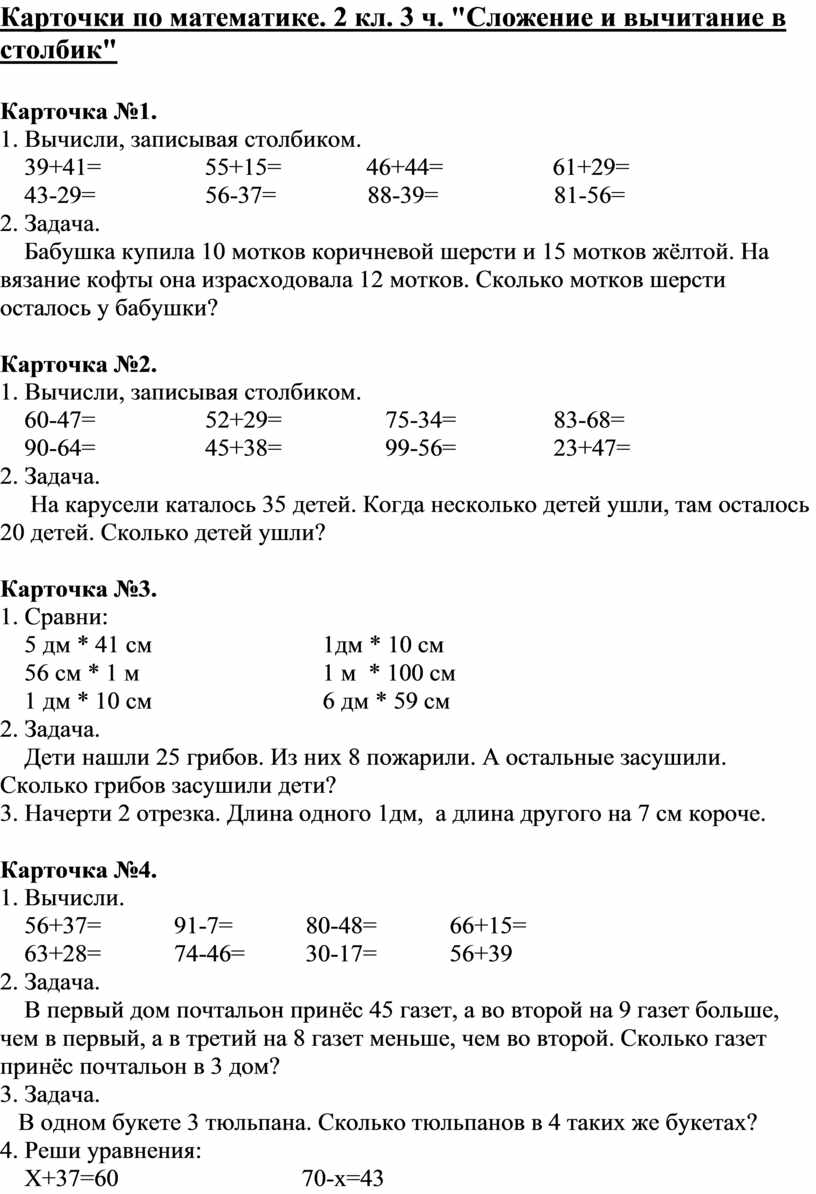 Карточки по математике. 2 кл. 3 ч. "Сложение и вычитание в столбик"

Карточка №1.
1. Вычисли, записывая столбиком.
39+41= 55+15= 46+44= 61+29=
43-29= 56-37= 88-39= 81-56=
2. Задача.
Бабушка купила 10 мотков коричневой шерсти и 15 мотков жёлтой. На вязание кофты она израсходовала 12 мотков. Сколько мотков шерсти осталось у бабушки?

Карточка №2.
1. Вычисли, записывая столбиком.
60-47= 52+29= 75-34= 83-68=
90-64= 45+38= 99-56= 23+47=
2. Задача.
На карусели каталось 35 детей. Когда несколько детей ушли, там осталось 20 детей. Сколько детей ушли?

Карточка №3.
1. Сравни:
5 дм * 41 см 1дм * 10 см
56 см * 1 м 1 м * 100 см
1 дм * 10 см 6 дм * 59 см
2. Задача.
Дети нашли 25 грибов. Из них 8 пожарили. А остальные засушили. Сколько грибов засушили дети?
3. Начерти 2 отрезка. Длина одного 1дм, а длина другого на 7 см короче.

Карточка №4.
1. Вычисли.
56+37= 91-7= 80-48= 66+15=
63+28= 74-46= 30-17= 56+39
2. Задача.
В первый дом почтальон принёс 45 газет, а во второй на 9 газет больше, чем в первый, а в третий на 8 газет меньше, чем во второй. Сколько газет принёс почтальон в 3 дом?
3. Задача.
В одном букете 3 тюльпана. Сколько тюльпанов в 4 таких же букетах?
4. Реши уравнения:
Х+37=60 70-х=43